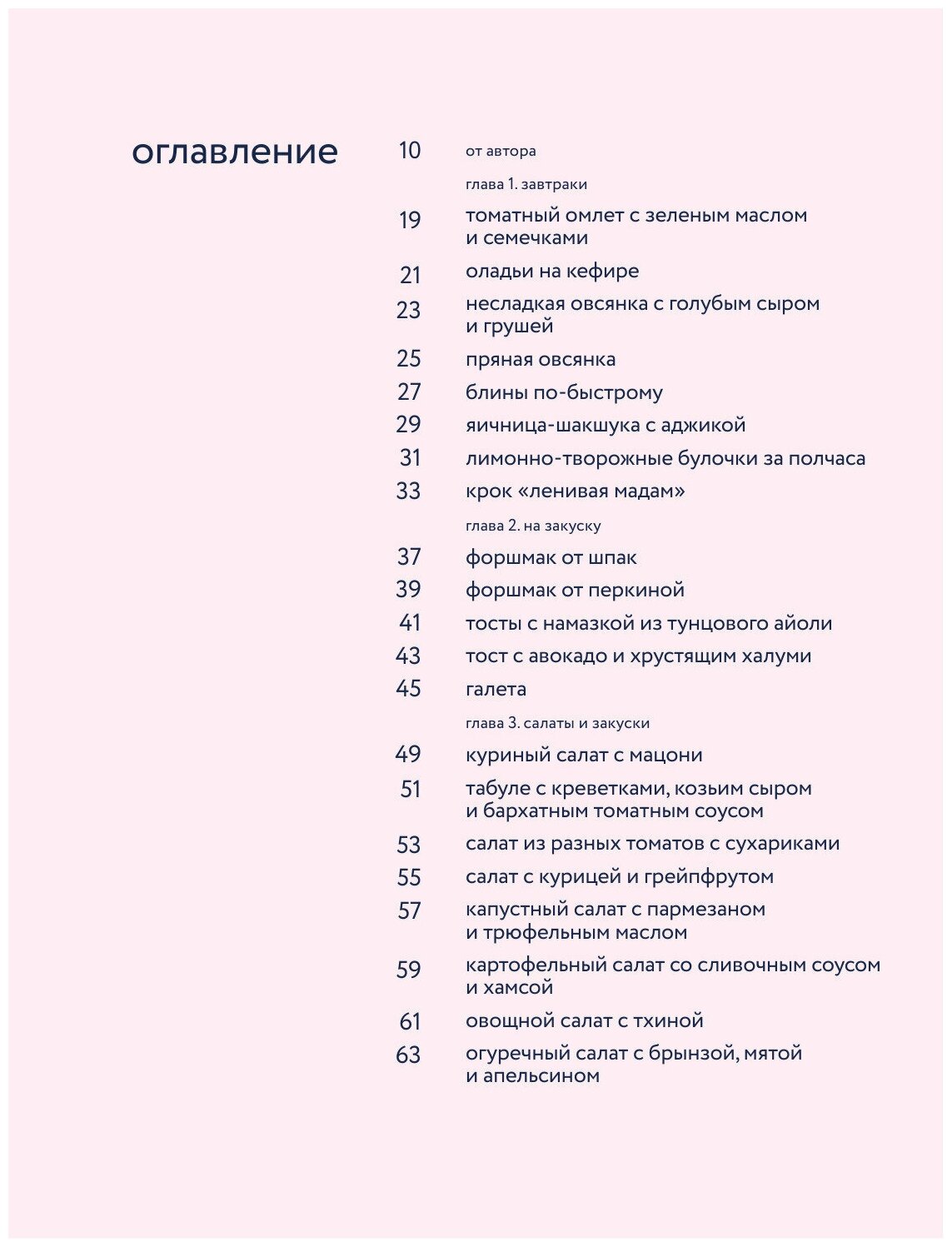 оглавление

10 от автора

глава 1. завтраки

19 томатный омлет с зеленым маслом и семечками

21 оладьи на кефире

23 несладкая овсянка с голубым сыром и грушей

25 пряная овсянка

27 блины по-быстрому

29 яичница-шакшука с аджикой

31 лимонно-творожные булочки за полчаса

33 крок «ленивая мадам»

глава 2. на закуску

37 форшмак от шпак

39 форшмак от перкиной

41 тосты с намазкой из тунцового айоли

43 тост с авокадо и хрустящим халуми

45 галета

глава 3. салаты и закуски

49 куриный салат с мацони

51 табуле с креветками, козьим сыром и бархатным томатным соусом

53 салат из разных томатов с сухариками

55 салат с курицей и грейпфрутом

57 капустный салат с пармезаном и трюфельным маслом

59 картофельный салат со сливочным соусом и хамсой

61 овощной салат с тхиной

63 огуречный салат с брынзой, мятой и апельсином